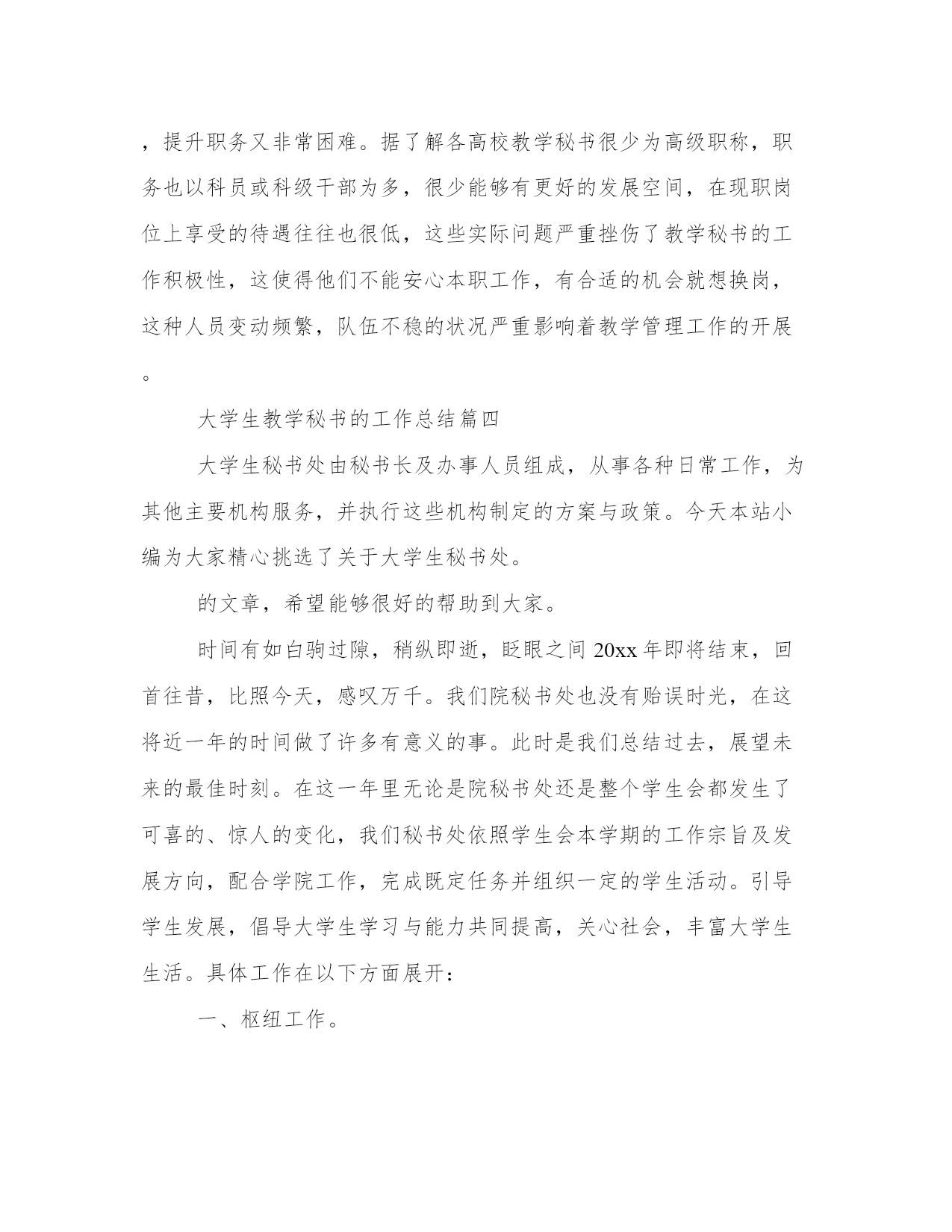 ，提升职务又非常困难。据了解各高校教学秘书很少为高级职称，职务也以科员或科级干部为多，很少能够有更好的发展空间，在现职岗位上享受的待遇往往也很低，这些实际问题严重挫伤了教学秘书的工作积极性，这使得他们不能安心本职工作，有合适的机会就想换岗，这种人员变动频繁，队伍不稳的状况严重影响着教学管理工作的开展。

大学生教学秘书的工作总结篇四

大学生秘书处由秘书长及办事人员组成，从事各种日常工作，为其他主要机构服务，并执行这些机构制定的方案与政策。今天本站小编为大家精心挑选了关于大学生秘书处。

的文章，希望能够很好的帮助到大家。

时间有如白驹过隙，稍纵即逝，眨眼之间 20xx 年即将结束，回首往昔，比照今天，感叹万千。我们院秘书处也没有贻误时光，在这将近一年的时间做了许多有意义的事。此时是我们总结过去，展望未来的最佳时刻。在这一年里无论是院秘书处还是整个学生会都发生了可喜的、惊人的变化，我们秘书处依照学生会本学期的工作宗旨及发展方向，配合学院工作，完成既定任务并组织一定的学生活动。引导学生发展，倡导大学生学习与能力共同提高，关心社会，丰富大学生生活。具体工作在以下方面展开：

一、枢纽工作。